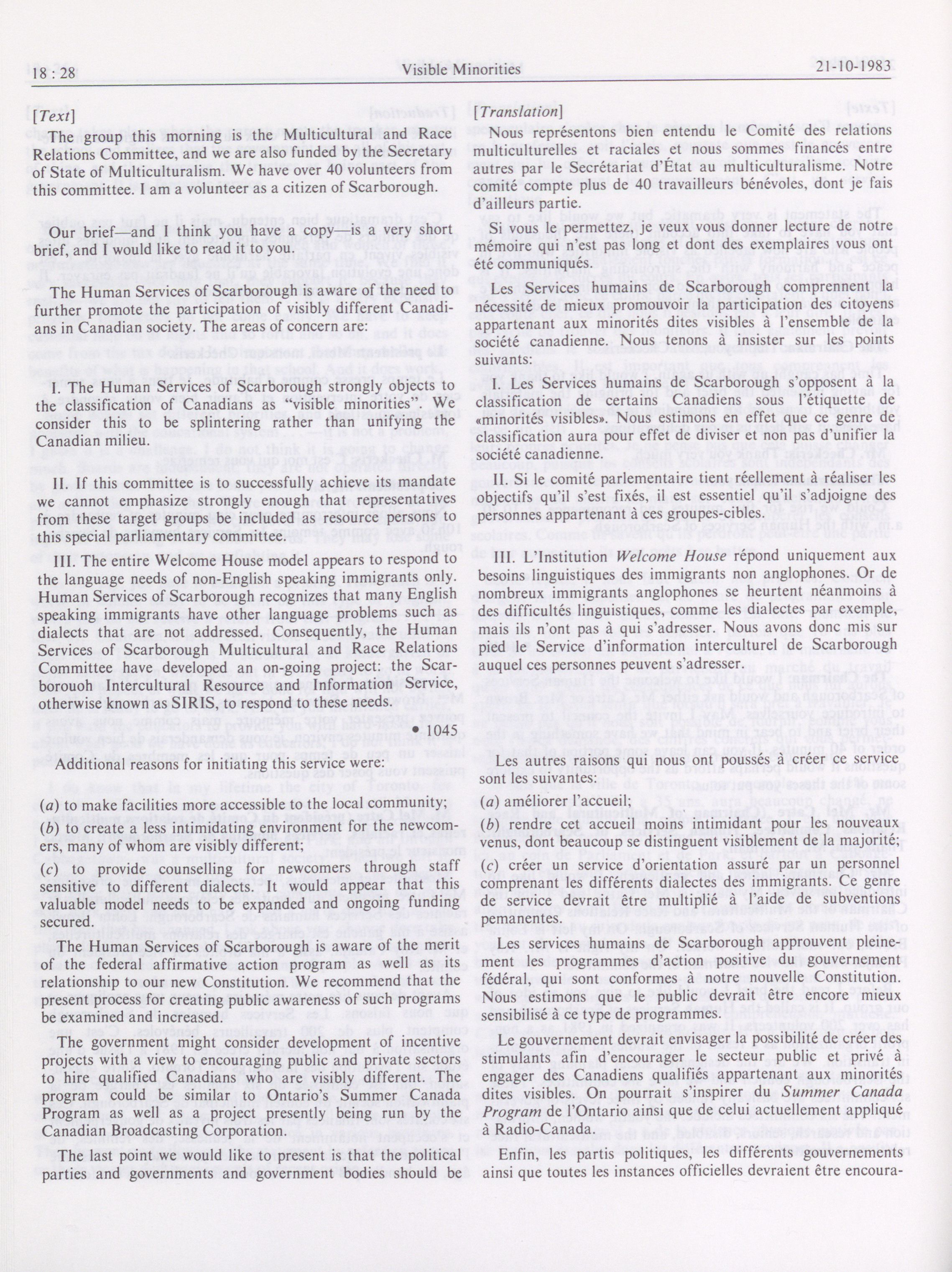 18 : 28 Visible Minorities 21-10-1983

[Text]

The group this morning is the Multicultural and Race Relations Committee, and we are also funded by the Secretary of State of Multiculturalism. We have over 40 volunteers from this committee. I am a volunteer as a citizen of Scarborough.

Our brief—and I think you have a copy—is a very short brief, and I would like to read it to you.

The Human Services of Scarborough is aware of the need to further promote the participation of visibly different Canadians in Canadian society. The areas of concern are:

I. The Human Services of Scarborough strongly objects to the classification of Canadians as "visible minorities". We consider this to be splintering rather than unifying the Canadian milieu.

II. If this committee is to successfully achieve its mandate we cannot emphasize strongly enough that representatives from these target groups be included as resource persons to this special parliamentary committee.

III. The entire Welcome House model appears to respond to the language needs of non-English speaking immigrants only. Human Services of Scarborough recognizes that many English speaking immigrants have other language problems such as dialects that are not addressed. Consequently, the Human Services of Scarborough Multicultural and Race Relations Committee have developed an on-going project: the Scarborouoh Intercultural Resource and Information Service, otherwise known as SIRIS, to respond to these needs.

• 1045

Additional reasons for initiating this service were:

(a) to make facilities more accessible to the local community;

(b) to create a less intimidating environment for the newcomers, many of whom are visibly different;

(c) to provide counselling for newcomers through staff sensitive to different dialects. It would appear that this valuable model needs to be expanded and ongoing funding secured.

The Human Services of Scarborough is aware of the merit of the federal affirmative action program as well as its relationship to our new Constitution. We recommend that the present process for creating public awareness of such programs be examined and increased.

The government might consider development of incentive projects with a view to encouraging public and private sectors to hire qualified Canadians who are visibly different. The program could be similar to Ontario's Summer Canada Program as well as a project presently being run by the Canadian Broadcasting Corporation.

The last point we would like to present is that the political parties and governments and government bodies should be

[Translation]

Nous représentons bien entendu le Comité des relations multiculturelles et raciales et nous sommes financés entre autres par le Secrétariat d'État au multiculturalisme. Notre comité compte plus de 40 travailleurs bénévoles, dont je fais d'ailleurs partie.

Si vous le permettez, je veux vous donner lecture de notre mémoire qui n'est pas long et dont des exemplaires vous ont été communiqués.

Les Services humains de Scarborough comprennent la nécessité de mieux promouvoir la participation des citoyens appartenant aux minorités dites visibles à l'ensemble de la société canadienne. Nous tenons à insister sur les points suivants:

I. Les Services humains de Scarborough s'opposent à la classification de certains Canadiens sous l'étiquette de «minorités visibles». Nous estimons en effet que ce genre de classification aura pour effet de diviser et non pas d'unifier la société canadienne.

II. Si le comité parlementaire tient réellement à réaliser les objectifs qu'il s'est fixés, il est essentiel qu'il s'adjoigne des personnes appartenant à ces groupes-cibles.

III. L'Institution Welcome House répond uniquement aux besoins linguistiques des immigrants non anglophones. Or de nombreux immigrants anglophones se heurtent néanmoins à des difficultés linguistiques, comme les dialectes par exemple, mais ils n'ont pas à qui s'adresser. Nous avons donc mis sur pied le Service d'information interculturel de Scarborough auquel ces personnes peuvent s'adresser.

Les autres raisons qui nous ont poussés à créer ce service sont les suivantes:

(a) améliorer l'accueil;

(b) rendre cet accueil moins intimidant pour les nouveaux venus, dont beaucoup se distinguent visiblement de la majorité;

(c) créer un service d'orientation assuré par un personnel comprenant les différents dialectes des immigrants. Ce genre de service devrait être multiplié à l'aide de subventions pemanentes.

Les services humains de Scarborough approuvent pleinement les programmes d'action positive du gouvernement fédéral, qui sont conformes à notre nouvelle Constitution. Nous estimons que le public devrait être encore mieux sensibilisé à ce type de programmes.

Le gouvernement devrait envisager la possibilité de créer des stimulants afin d'encourager le secteur public et privé à engager des Canadiens qualifiés appartenant aux minorités dites visibles. On pourrait s'inspirer du Summer Canada Program de l'Ontario ainsi que de celui actuellement appliqué à Radio-Canada.

Enfin, les partis politiques, les différents gouvernements ainsi que toutes les instances officielles devraient être encoura-